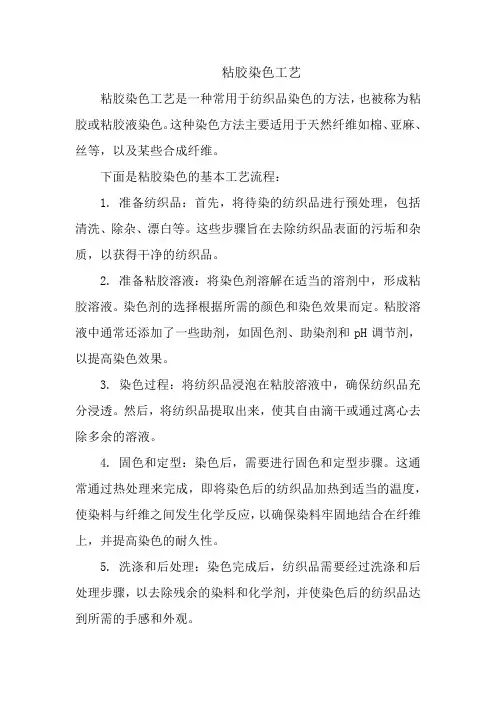 粘胶染色工艺

粘胶染色工艺是一种常用于纺织品染色的方法，也被称为粘胶或粘胶液染色。这种染色方法主要适用于天然纤维如棉、亚麻、丝等，以及某些合成纤维。

下面是粘胶染色的基本工艺流程：

1. 准备纺织品：首先，将待染的纺织品进行预处理，包括清洗、除杂、漂白等。这些步骤旨在去除纺织品表面的污垢和杂质，以获得干净的纺织品。

2. 准备粘胶溶液：将染色剂溶解在适当的溶剂中，形成粘胶溶液。染色剂的选择根据所需的颜色和染色效果而定。粘胶溶液中通常还添加了一些助剂，如固色剂、助染剂和 pH 调节剂，以提高染色效果。

3. 染色过程：将纺织品浸泡在粘胶溶液中，确保纺织品充分浸透。然后，将纺织品提取出来，使其自由滴干或通过离心去除多余的溶液。

4. 固色和定型：染色后，需要进行固色和定型步骤。这通常通过热处理来完成，即将染色后的纺织品加热到适当的温度，使染料与纤维之间发生化学反应，以确保染料牢固地结合在纤维上，并提高染色的耐久性。

5. 洗涤和后处理：染色完成后，纺织品需要经过洗涤和后处理步骤，以去除残余的染料和化学剂，并使染色后的纺织品达到所需的手感和外观。